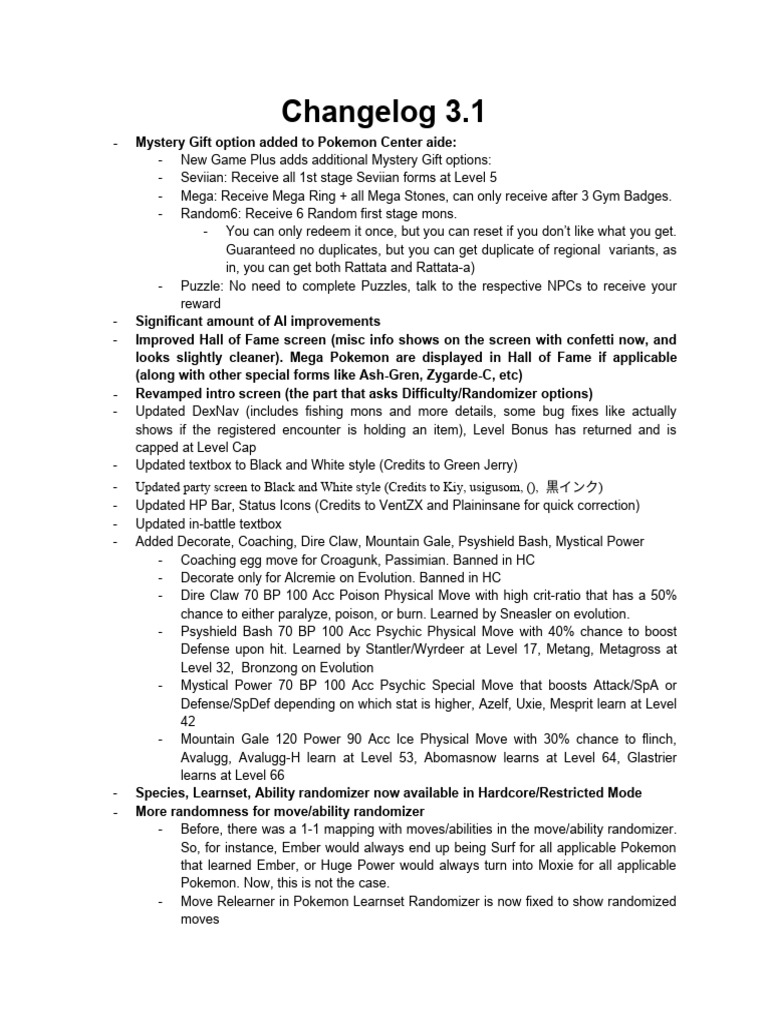 Changelog 3.1

- **Mystery Gift option added to Pokemon Center aide:**
  - New Game Plus adds additional Mystery Gift options:
  - Seviian: Receive all 1st stage Seviian forms at Level 5
  - Mega: Receive Mega Ring + all Mega Stones, can only receive after 3 Gym Badges.
  - Random6: Receive 6 Random first stage mons.
    - You can only redeem it once, but you can reset if you don't like what you get. Guaranteed no duplicates, but you can get duplicate of regional variants, as in, you can get both Rattata and Rattata-a)
  - Puzzle: No need to complete Puzzles, talk to the respective NPCs to receive your reward
- **Significant amount of AI improvements**
- **Improved Hall of Fame screen (misc info shows on the screen with confetti now, and looks slightly cleaner). Mega Pokemon are displayed in Hall of Fame if applicable (along with other special forms like Ash-Gren, Zygarde-C, etc)**
- **Revamped intro screen (the part that asks Difficulty/Randomizer options)**
- Updated DexNav (includes fishing mons and more details, some bug fixes like actually shows if the registered encounter is holding an item), Level Bonus has returned and is capped at Level Cap
- Updated textbox to Black and White style (Credits to Green Jerry)
- Updated party screen to Black and White style (Credits to Kiy, usigusom, (), 黒インク)
- Updated HP Bar, Status Icons (Credits to VentZX and Plaininsane for quick correction)
- Updated in-battle textbox
- Added Decorate, Coaching, Dire Claw, Mountain Gale, Psyshield Bash, Mystical Power
  - Coaching egg move for Croagunk, Passimian. Banned in HC
  - Decorate only for Alcremie on Evolution. Banned in HC
  - Dire Claw 70 BP 100 Acc Poison Physical Move with high crit-ratio that has a 50% chance to either paralyze, poison, or burn. Learned by Sneasler on evolution.
  - Psyshield Bash 70 BP 100 Acc Psychic Physical Move with 40% chance to boost Defense upon hit. Learned by Stantler/Wyrdeer at Level 17, Metang, Metagross at Level 32, Bronzong on Evolution
  - Mystical Power 70 BP 100 Acc Psychic Special Move that boosts Attack/SpA or Defense/SpDef depending on which stat is higher, Azelf, Uxie, Mesprit learn at Level 42
  - Mountain Gale 120 Power 90 Acc Ice Physical Move with 30% chance to flinch, Avalugg, Avalugg-H learn at Level 53, Abomasnow learns at Level 64, Glastrier learns at Level 66
- **Species, Learnset, Ability randomizer now available in Hardcore/Restricted Mode**
- **More randomness for move/ability randomizer**
  - Before, there was a 1-1 mapping with moves/abilities in the move/ability randomizer. So, for instance, Ember would always end up being Surf for all applicable Pokemon that learned Ember, or Huge Power would always turn into Moxie for all applicable Pokemon. Now, this is not the case.
  - Move Relearner in Pokemon Learnset Randomizer is now fixed to show randomized moves